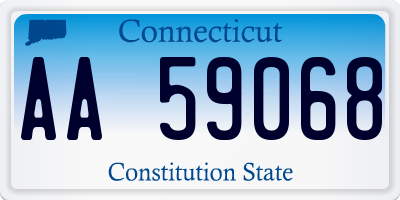 Connecticut

AA 59068

Constitution State